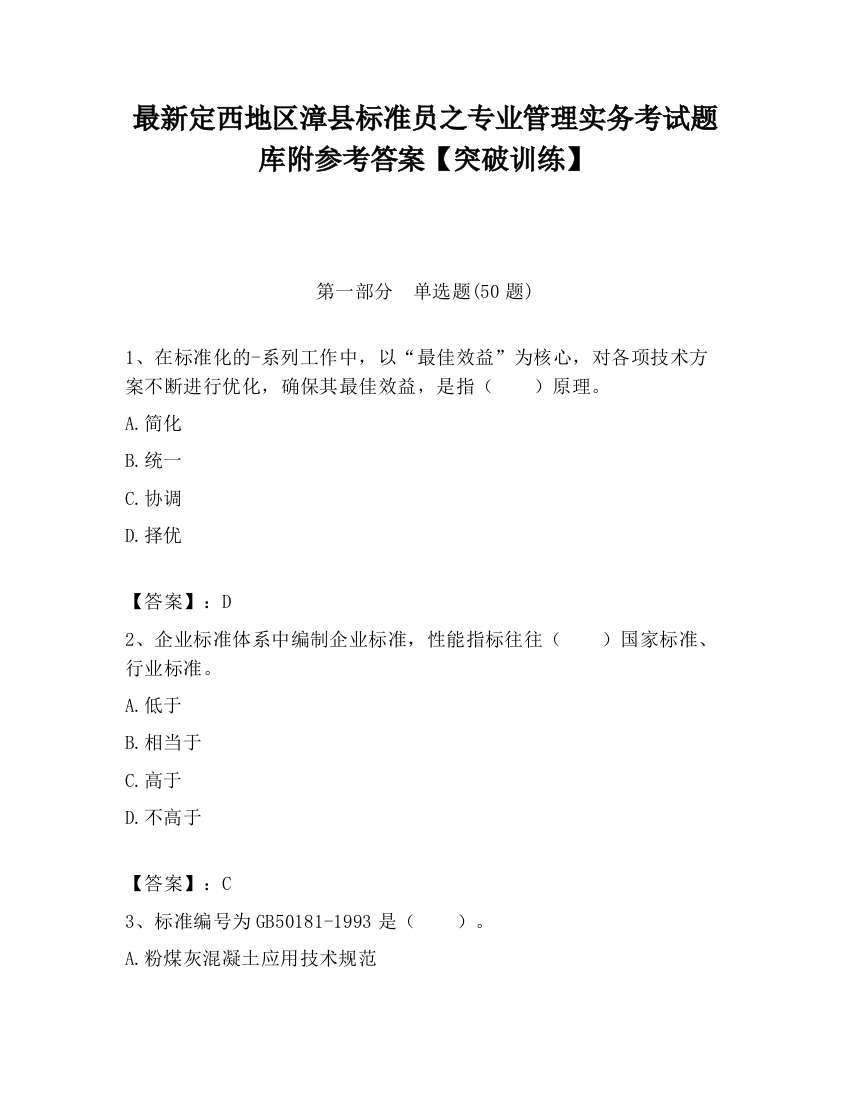 最新定西地区漳县标准员之专业管理实务考试题库附参考答案【突破训练】

第一部分　单选题(50 题)

1、在标准化的-系列工作中，以“最佳效益”为核心，对各项技术方案不断进行优化，确保其最佳效益，是指（　　）原理。

A.简化

B.统一

C.协调

D.择优

【答案】：D

2、企业标准体系中编制企业标准，性能指标往往（　　）国家标准、行业标准。

A.低于

B.相当于

C.高于

D.不高于

【答案】：C

3、标准编号为 GB50181-1993 是（　　）。

A.粉煤灰混凝土应用技术规范